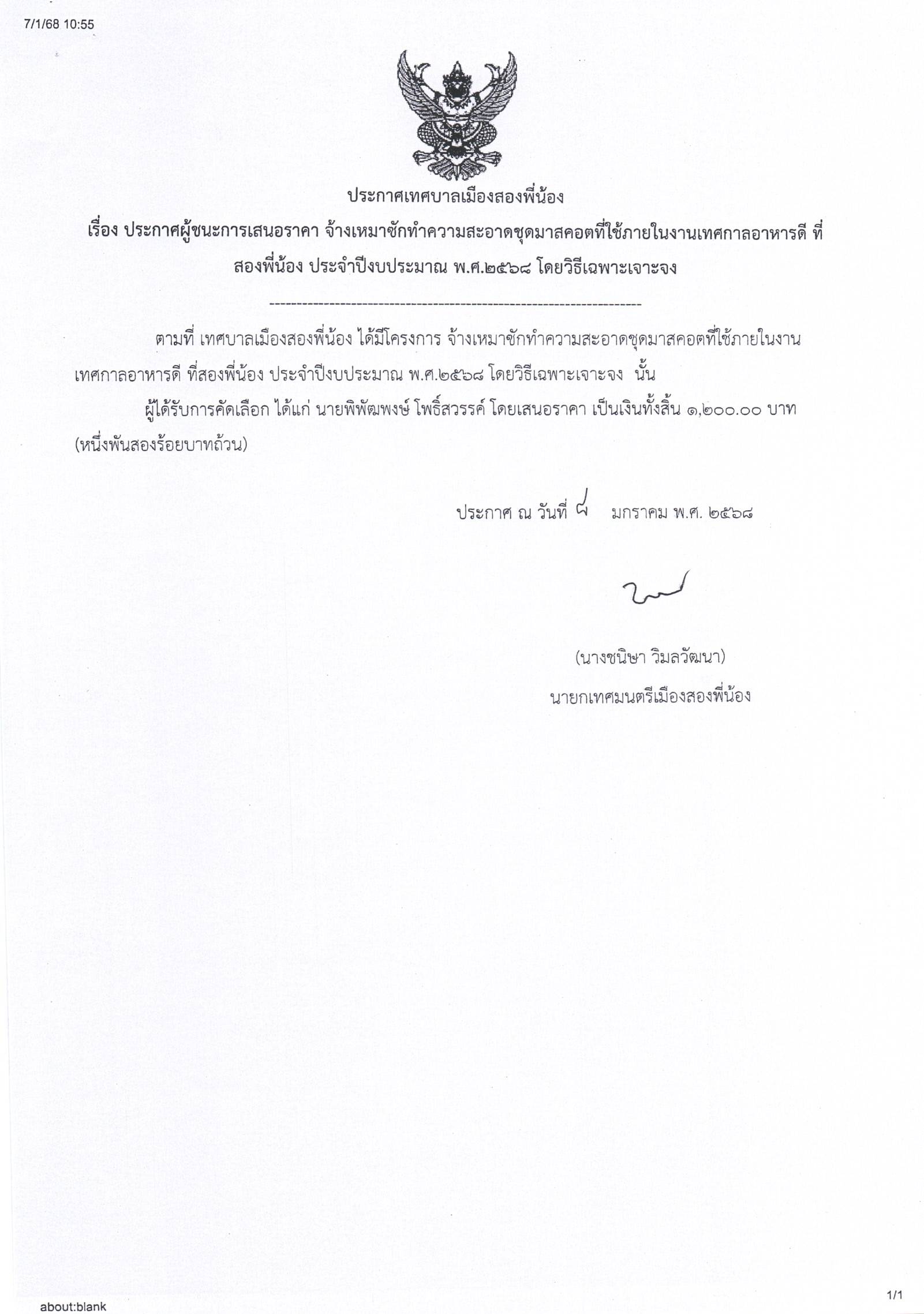 7/1/68 10:55

ประกาศเทศบาลเมืองสองพี่น้อง

เรื่อง ประกาศผู้ชนะการเสนอราคา จ้างเหมาซักทำความสะอาดชุดมาสคอตที่ใช้ภายในงานเทศกาลอาหารดี ที่สองพี่น้อง ประจำปีงบประมาณ พ.ศ.๒๕๖๘ โดยวิธีเฉพาะเจาะจง

--------------------------------------------------------------------

ตามที่ เทศบาลเมืองสองพี่น้อง ได้มีโครงการ จ้างเหมาซักทำความสะอาดชุดมาสคอตที่ใช้ภายในงานเทศกาลอาหารดี ที่สองพี่น้อง ประจำปีงบประมาณ พ.ศ.๒๕๖๘ โดยวิธีเฉพาะเจาะจง นั้น

ผู้ได้รับการคัดเลือก ได้แก่ นายพิพัฒพงษ์ โพธิ์สวรรค์ โดยเสนอราคา เป็นเงินทั้งสิ้น ๑,๒๐๐.๐๐ บาท (หนึ่งพันสองร้อยบาทถ้วน)

ประกาศ ณ วันที่ ๗ มกราคม พ.ศ. ๒๕๖๘

(นางชนิษา วิมลวัฒนา)
นายกเทศมนตรีเมืองสองพี่น้อง

about:blank

1/1